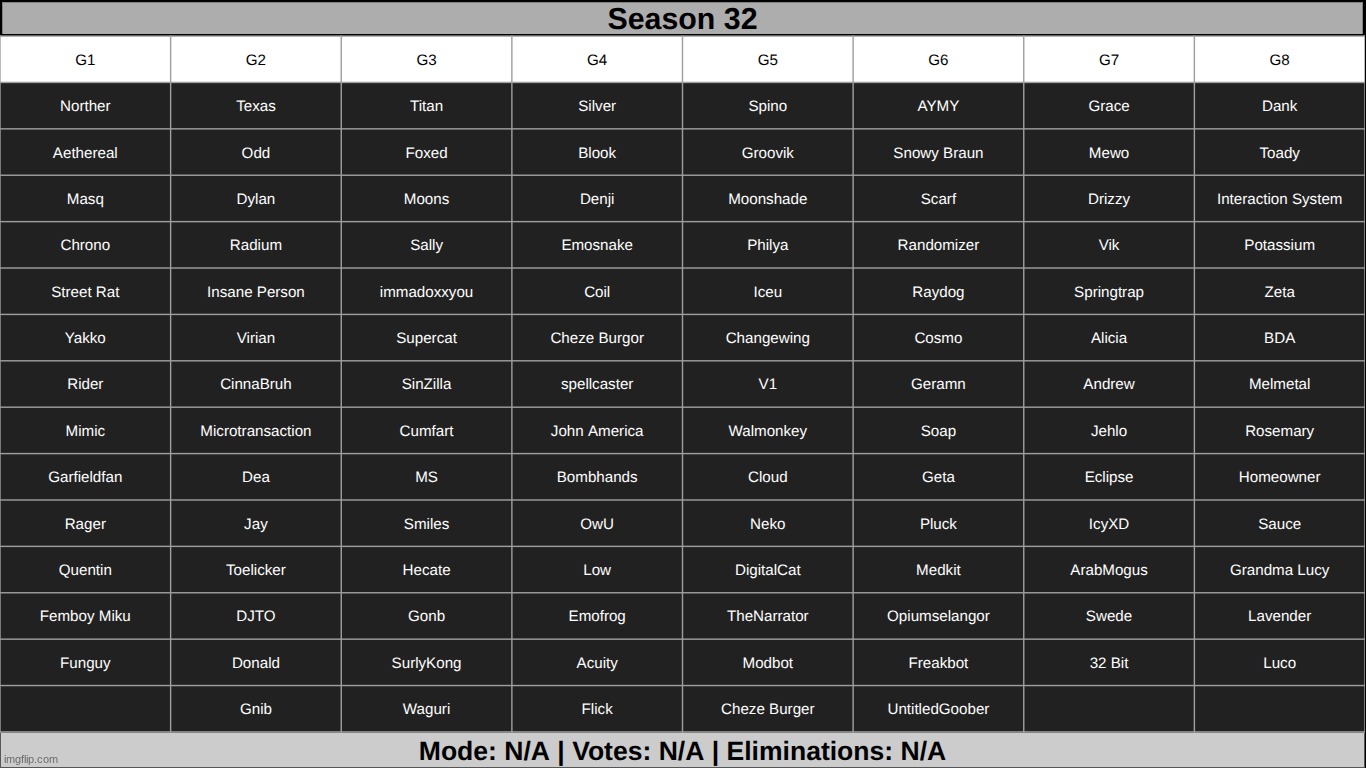 Season 32

| G1 | G2 | G3 | G4 | G5 | G6 | G7 | G8 |
|---|---|---|---|---|---|---|---|
| Norther | Texas | Titan | Silver | Spino | AYMY | Grace | Dank |
| Aethereal | Odd | Foxed | Blook | Groovik | Snowy Braun | Mewo | Toady |
| Masq | Dylan | Moons | Denji | Moonshade | Scarf | Drizzy | Interaction System |
| Chrono | Radium | Sally | Emosnake | Philya | Randomizer | Vik | Potassium |
| Street Rat | Insane Person | immadoxxyou | Coil | Iceu | Raydog | Springtrap | Zeta |
| Yakko | Virian | Supercat | Cheze Burgor | Changewing | Cosmo | Alicia | BDA |
| Rider | CinnaBruh | SinZilla | spellcaster | V1 | Geramn | Andrew | Melmetal |
| Mimic | Microtransaction | Cumfart | John America | Walmonkey | Soap | Jehlo | Rosemary |
| Garfieldfan | Dea | MS | Bombhands | Cloud | Geta | Eclipse | Homeowner |
| Rager | Jay | Smiles | OwU | Neko | Pluck | IcyXD | Sauce |
| Quentin | Toelicker | Hecate | Low | DigitalCat | Medkit | ArabMogus | Grandma Lucy |
| Femboy Miku | DJTO | Gonb | Emofrog | TheNarrator | Opiumselangor | Swede | Lavender |
| Funguy | Donald | SurlyKong | Acuity | Modbot | Freakbot | 32 Bit | Luco |
| | Gnib | Waguri | Flick | Cheze Burger | UntitledGoober | | |

Mode: N/A | Votes: N/A | Eliminations: N/A

imgflip.com